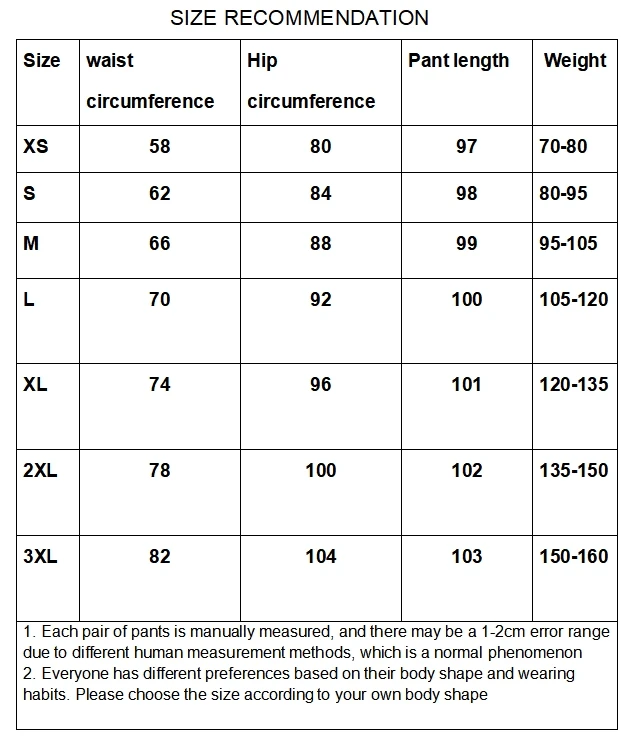 SIZE RECOMMENDATION

| Size | waist circumference | Hip circumference | Pant length | Weight |
|---|---|---|---|---|
| XS | 58 | 80 | 97 | 70-80 |
| S | 62 | 84 | 98 | 80-95 |
| M | 66 | 88 | 99 | 95-105 |
| L | 70 | 92 | 100 | 105-120 |
| XL | 74 | 96 | 101 | 120-135 |
| 2XL | 78 | 100 | 102 | 135-150 |
| 3XL | 82 | 104 | 103 | 150-160 |

1. Each pair of pants is manually measured, and there may be a 1-2cm error range due to different human measurement methods, which is a normal phenomenon
2. Everyone has different preferences based on their body shape and wearing habits. Please choose the size according to your own body shape